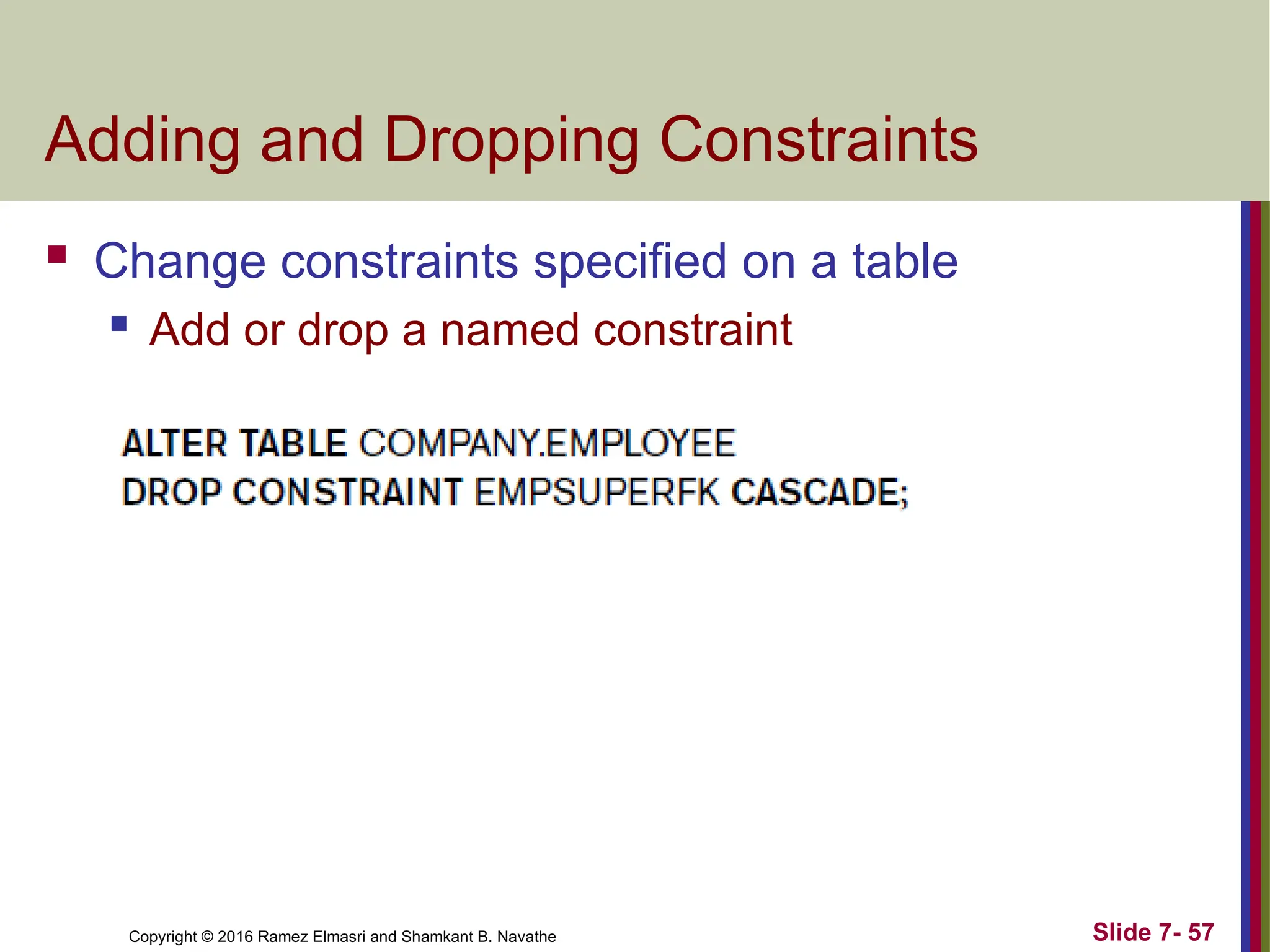 Adding and Dropping Constraints

Change constraints specified on a table

Add or drop a named constraint

ALTER TABLE COMPANY.EMPLOYEE
DROP CONSTRAINT EMPSUPERFK CASCADE;

Copyright © 2016 Ramez Elmasri and Shamkant B. Navathe

Slide 7- 57